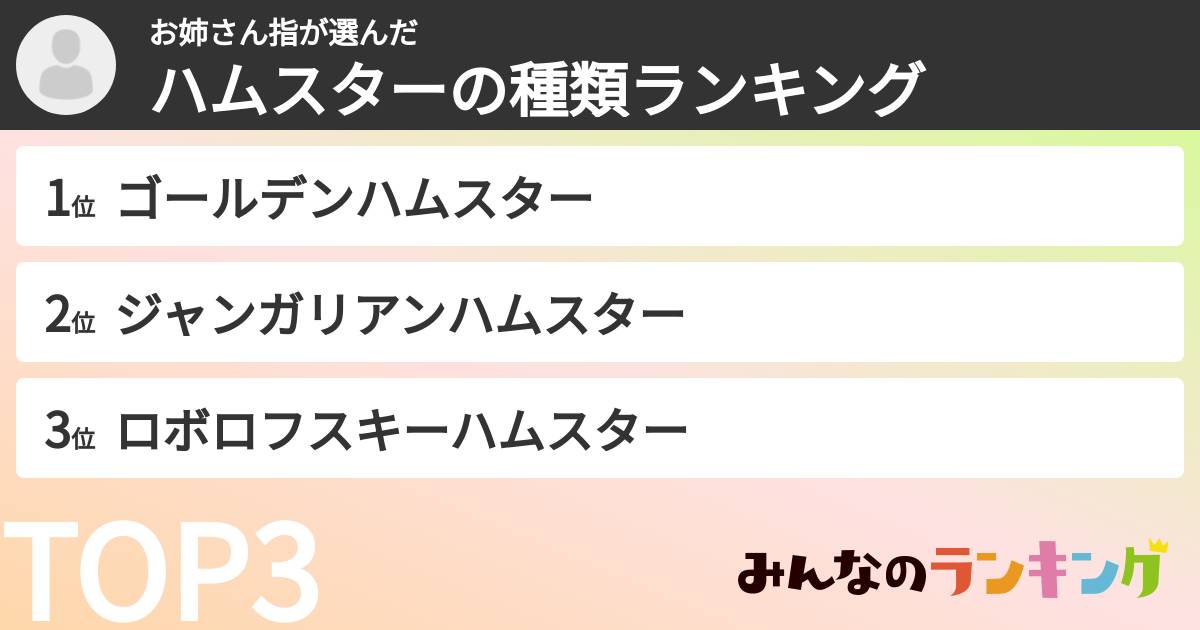 お姉さん指が選んだ
ハムスターの種類ランキング

1位 ゴールデンハムスター

2位 ジャンガリアンハムスター

3位 ロボロフスキーハムスター

TOP3

みんなのランキング